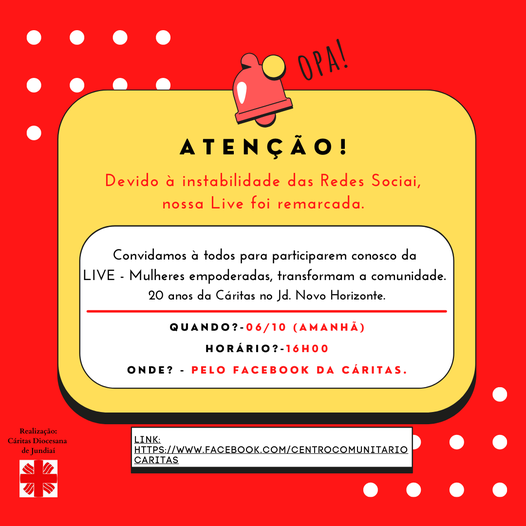 OPA!

ATENÇÃO!

Devido à instabilidade das Redes Sociai, nossa Live foi remarcada.

Convidamos à todos para participarem conosco da LIVE - Mulheres empoderadas, transformam a comunidade. 20 anos da Cáritas no Jd. Novo Horizonte.

QUANDO?-06/10 (AMANHÃ)

HORÁRIO?-16H00

ONDE? - PELO FACEBOOK DA CÁRITAS.

Realização:
Cáritas Diocesana
de Jundiaí

LINK:
HTTPS://WWW.FACEBOOK.COM/CENTROCOMUNITARIOCARITAS